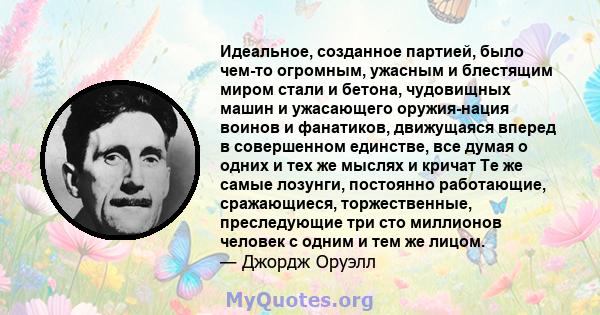 Идеальное, созданное партией, было чем-то огромным, ужасным и блестящим миром стали и бетона, чудовищных машин и ужасающего оружия-нация воинов и фанатиков, движущаяся вперед в совершенном единстве, все думая о одних и тех же мыслях и кричат Те же самые лозунги, постоянно работающие, сражающиеся, торжественные, преследующие три сто миллионов человек с одним и тем же лицом.
— Джордж Оруэлл

MyQuotes.org